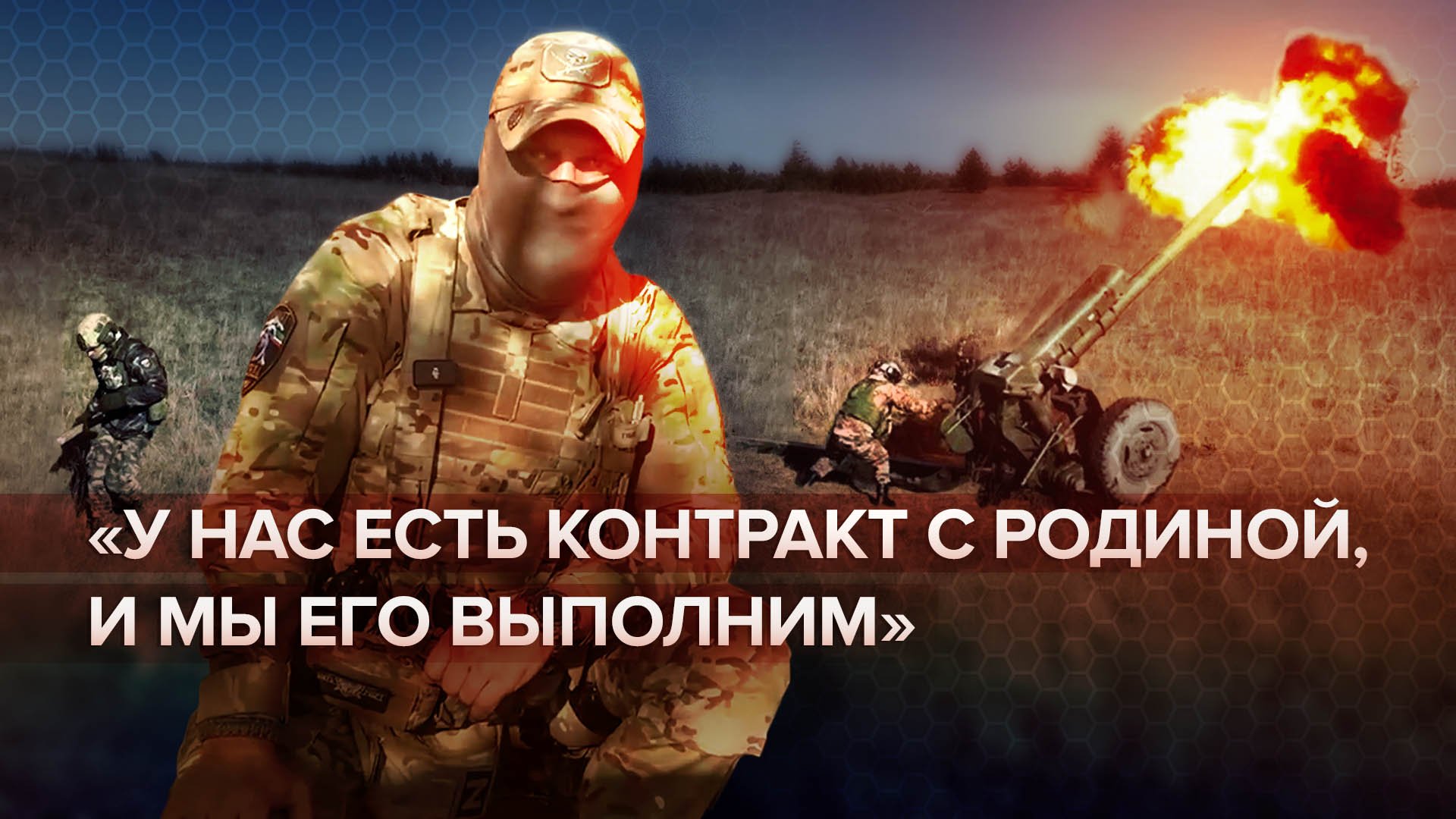 «У НАС ЕСТЬ КОНТРАКТ С РОДИНОЙ, И МЫ ЕГО ВЫПОЛНИМ»